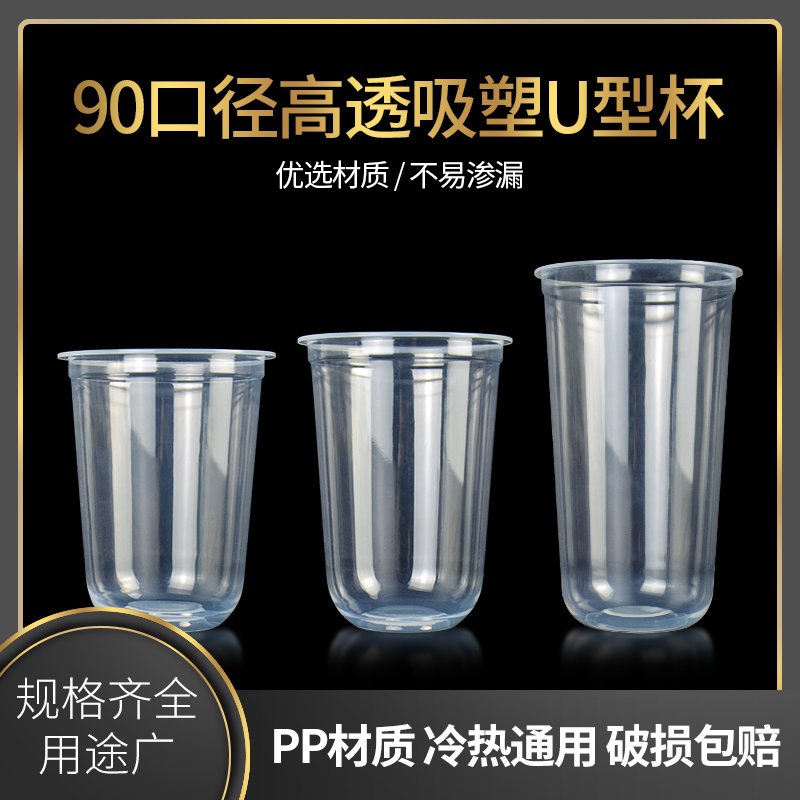 90口径高透吸塑U型杯

优选材质 / 不易渗漏

规格齐全
用途广

PP材质 冷热通用 破损包赔